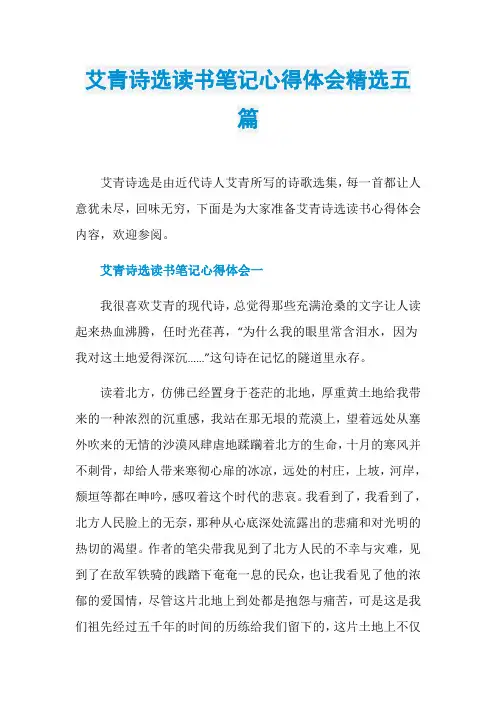 艾青诗选读书笔记心得体会精选五篇

艾青诗选是由近代诗人艾青所写的诗歌选集，每一首都让人意犹未尽，回味无穷，下面是为大家准备艾青诗选读书心得体会内容，欢迎参阅。

艾青诗选读书笔记心得体会一

我很喜欢艾青的现代诗，总觉得那些充满沧桑的文字让人读起来热血沸腾，任时光荏苒，“为什么我的眼里常含泪水，因为我对这土地爱得深沉……”这句诗在记忆的隧道里永存。

读着北方，仿佛已经置身于苍茫的北地，厚重黄土地给我带来的一种浓烈的沉重感，我站在那无垠的荒漠上，望着远处从塞外吹来的无情的沙漠风肆虐地蹂躏着北方的生命，十月的寒风并不刺骨，却给人带来寒彻心扉的冰凉，远处的村庄，上坡，河岸，颓垣等都在呻吟，感叹着这个时代的悲哀。我看到了，我看到了，北方人民脸上的无奈，那种从心底深处流露出的悲痛和对光明的热切的渴望。作者的笔尖带我见到了北方人民的不幸与灾难，见到了在敌军铁骑的践踏下奄奄一息的民众，也让我看见了他的浓郁的爱国情，尽管这片北地上到处都是抱怨与痛苦，可是这是我们祖先经过五千年的时间的历练给我们留下的，这片土地上不仅